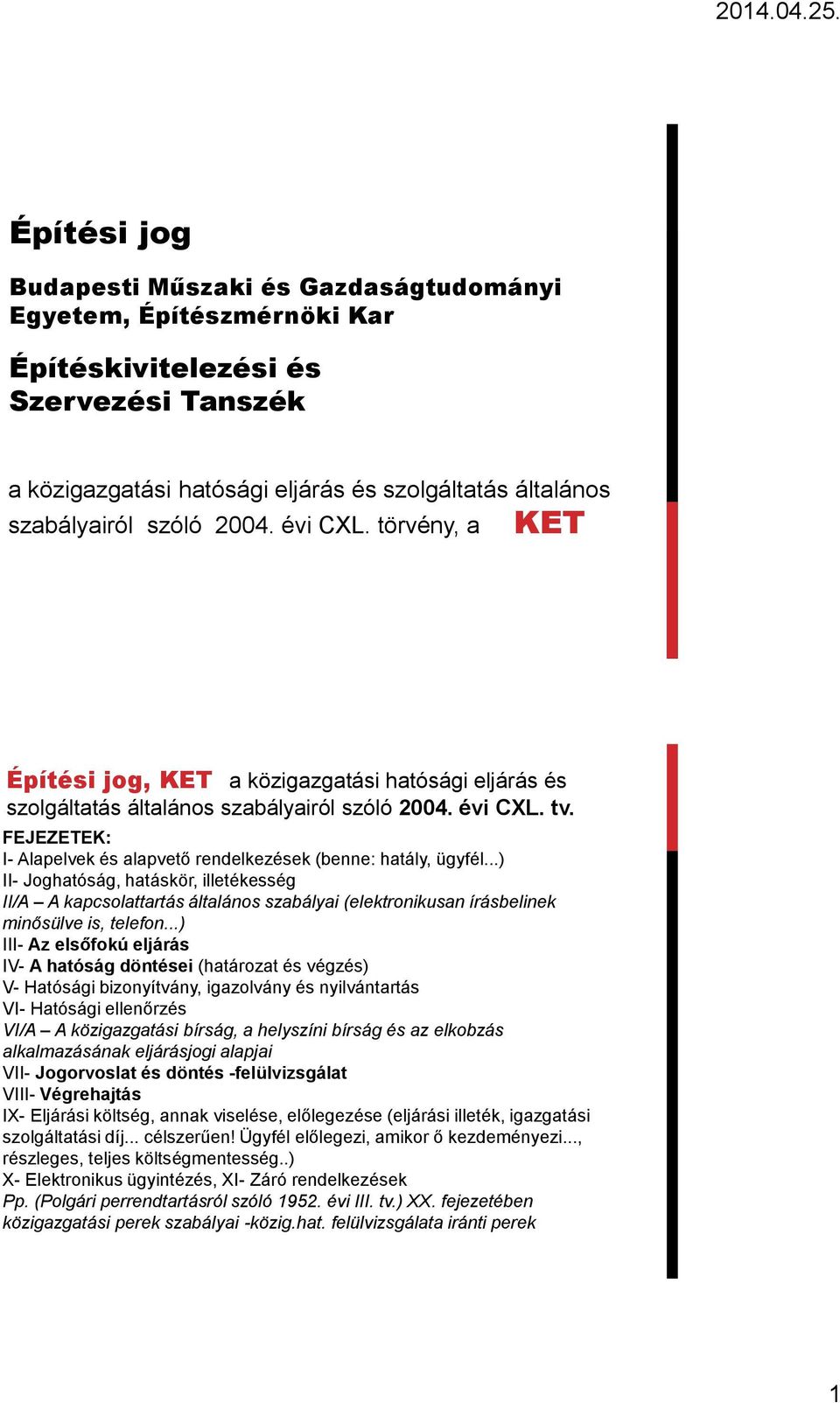 2014.04.25.

Építési jog

Budapesti Műszaki és Gazdaságtudományi Egyetem, Építészmérnöki Kar

Építéskivitelezési és Szervezési Tanszék

a közigazgatási hatósági eljárás és szolgáltatás általános szabályairól szóló 2004. évi CXL. törvény, a KET

Építési jog, KET a közigazgatási hatósági eljárás és szolgáltatás általános szabályairól szóló 2004. évi CXL. tv.

FEJEZETEK:
I- Alapelvek és alapvető rendelkezések (benne: hatály, ügyfél...)
II- Joghatóság, hatáskör, illetékesség
II/A – A kapcsolattartás általános szabályai (elektronikusan írásbelinek minősülve is, telefon...)
III- Az elsőfokú eljárás
IV- A hatóság döntései (határozat és végzés)
V- Hatósági bizonyítvány, igazolvány és nyilvántartás
VI- Hatósági ellenőrzés
VI/A – A közigazgatási bírság, a helyszíni bírság és az elkobzás alkalmazásának eljárásjogi alapjai
VII- Jogorvoslat és döntés -felülvizsgálat
VIII- Végrehajtás
IX- Eljárási költség, annak viselése, előlegezése (eljárási illeték, igazgatási szolgáltatási díj... célszerűen! Ügyfél előlegezi, amikor ő kezdeményezi..., részleges, teljes költségmentesség..)
X- Elektronikus ügyintézés, XI- Záró rendelkezések
Pp. (Polgári perrendtartásról szóló 1952. évi III. tv.) XX. fejezetében közigazgatási perek szabályai -közig.hat. felülvizsgálata iránti perek

1